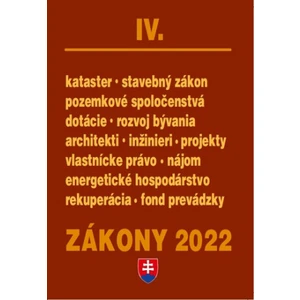 IV.

kataster • stavebný zákon
pozemkové spoločenstvá
dotácie • rozvoj bývania
architekti • inžinieri • projekty
vlastnícke právo • nájom
energetické hospodárstvo
rekuperácia • fond prevádzky

ZÁKONY 2022